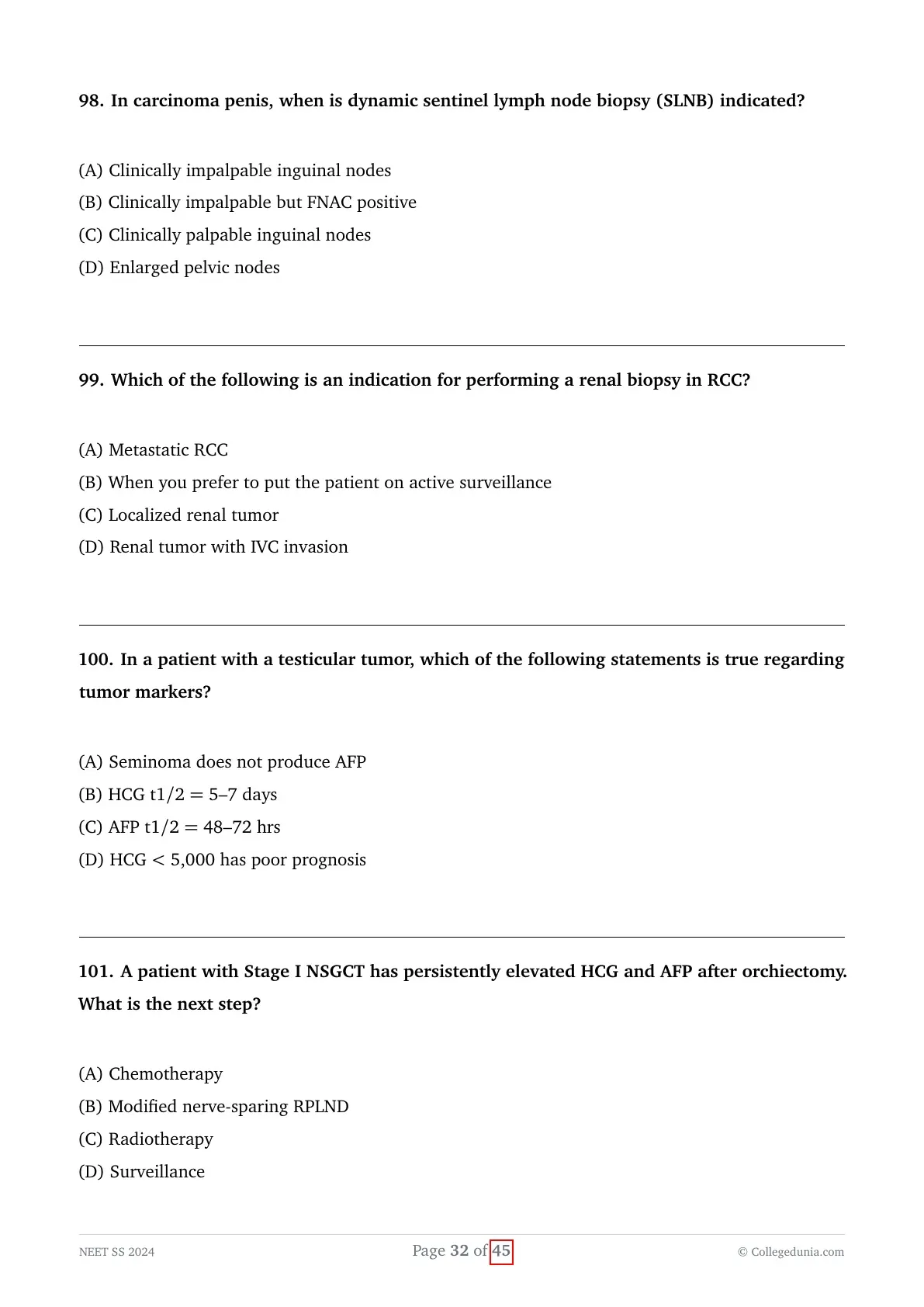 98. In carcinoma penis, when is dynamic sentinel lymph node biopsy (SLNB) indicated?

(A) Clinically impalpable inguinal nodes
(B) Clinically impalpable but FNAC positive
(C) Clinically palpable inguinal nodes
(D) Enlarged pelvic nodes

99. Which of the following is an indication for performing a renal biopsy in RCC?

(A) Metastatic RCC
(B) When you prefer to put the patient on active surveillance
(C) Localized renal tumor
(D) Renal tumor with IVC invasion

100. In a patient with a testicular tumor, which of the following statements is true regarding tumor markers?

(A) Seminoma does not produce AFP
(B) HCG t1/2 = 5–7 days
(C) AFP t1/2 = 48–72 hrs
(D) HCG < 5,000 has poor prognosis

101. A patient with Stage I NSGCT has persistently elevated HCG and AFP after orchiectomy. What is the next step?

(A) Chemotherapy
(B) Modified nerve-sparing RPLND
(C) Radiotherapy
(D) Surveillance

NEET SS 2024
Page 32 of 45
© Collegedunia.com